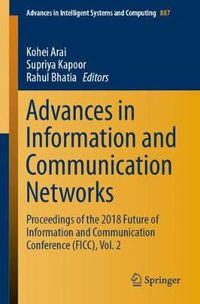 Advances in Intelligent Systems and Computing 887

Kohei Arai
Supriya Kapoor
Rahul Bhatia Editors

Advances in Information and Communication Networks

Proceedings of the 2018 Future of Information and Communication Conference (FICC), Vol. 2

Springer